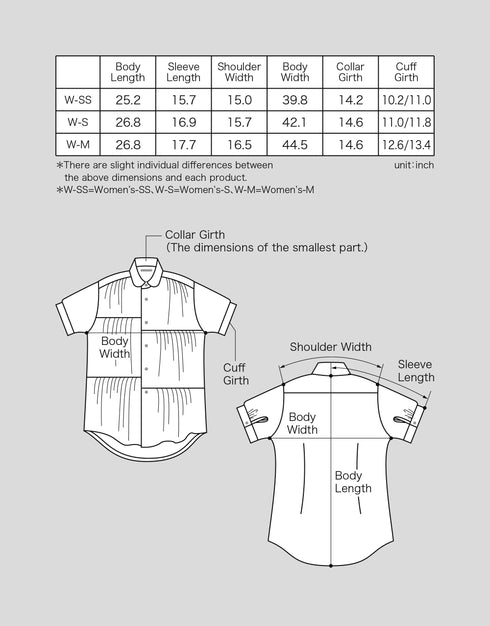 | | Body Length | Sleeve Length | Shoulder Width | Body Width | Collar Girth | Cuff Girth |
|---|---|---|---|---|---|---|
| W-SS | 25.2 | 15.7 | 15.0 | 39.8 | 14.2 | 10.2/11.0 |
| W-S | 26.8 | 16.9 | 15.7 | 42.1 | 14.6 | 11.0/11.8 |
| W-M | 26.8 | 17.7 | 16.5 | 44.5 | 14.6 | 12.6/13.4 |

*There are slight individual differences between the above dimensions and each product.

unit:inch

*W-SS=Women's-SS、W-S=Women's-S、W-M=Women's-M

Collar Girth
(The dimensions of the smallest part.)

Body Width

Cuff Girth

Shoulder Width

Sleeve Length

Body Width

Body Length